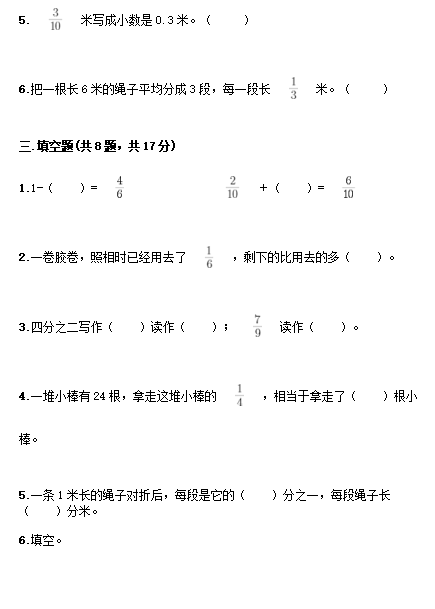 5. $\frac{3}{10}$ 米写成小数是 0.3 米。（　　）

6.把一根长 6 米的绳子平均分成 3 段，每一段长 $\frac{1}{3}$ 米。（　　）

三.填空题(共 8 题，共 17 分)

1.1-（　　）= $\frac{4}{6}$　　$\frac{2}{10}$ +（　　）= $\frac{6}{10}$

2.一卷胶卷，照相时已经用去了 $\frac{1}{6}$ ，剩下的比用去的多（　　）。

3.四分之二写作（　　）读作（　　）； $\frac{7}{9}$ 读作（　　）。

4.一堆小棒有 24 根，拿走这堆小棒的 $\frac{1}{4}$ ，相当于拿走了（　　）根小棒。

5.一条 1 米长的绳子对折后，每段是它的（　　）分之一，每段绳子长（　　）分米。

6.填空。